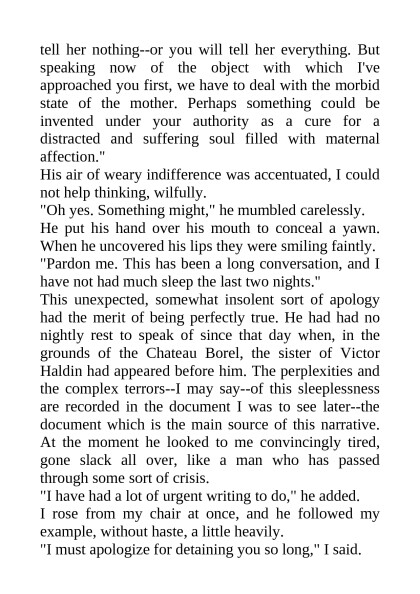 tell her nothing--or you will tell her everything. But speaking now of the object with which I've approached you first, we have to deal with the morbid state of the mother. Perhaps something could be invented under your authority as a cure for a distracted and suffering soul filled with maternal affection."

His air of weary indifference was accentuated, I could not help thinking, wilfully.

"Oh yes. Something might," he mumbled carelessly.

He put his hand over his mouth to conceal a yawn. When he uncovered his lips they were smiling faintly.

"Pardon me. This has been a long conversation, and I have not had much sleep the last two nights."

This unexpected, somewhat insolent sort of apology had the merit of being perfectly true. He had had no nightly rest to speak of since that day when, in the grounds of the Chateau Borel, the sister of Victor Haldin had appeared before him. The perplexities and the complex terrors--I may say--of this sleeplessness are recorded in the document I was to see later--the document which is the main source of this narrative. At the moment he looked to me convincingly tired, gone slack all over, like a man who has passed through some sort of crisis.

"I have had a lot of urgent writing to do," he added.

I rose from my chair at once, and he followed my example, without haste, a little heavily.

"I must apologize for detaining you so long," I said.